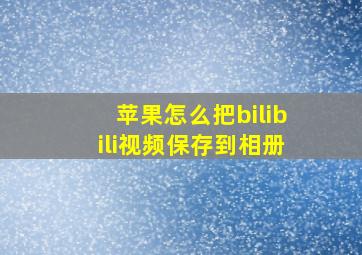 苹果怎么把bilibili视频保存到相册